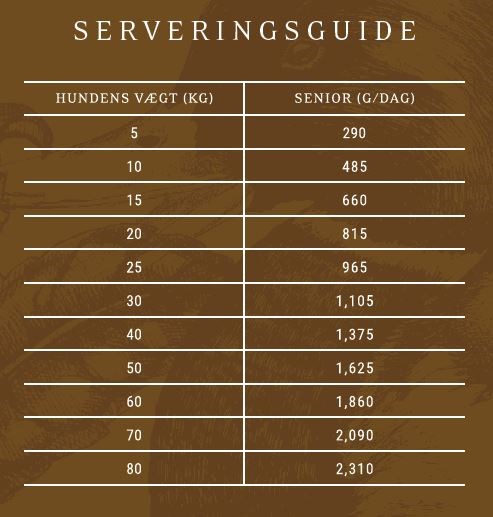 SERVERINGSGUIDE

| HUNDENS VÆGT (KG) | SENIOR (G/DAG) |
|---|---|
| 5 | 290 |
| 10 | 485 |
| 15 | 660 |
| 20 | 815 |
| 25 | 965 |
| 30 | 1,105 |
| 40 | 1,375 |
| 50 | 1,625 |
| 60 | 1,860 |
| 70 | 2,090 |
| 80 | 2,310 |